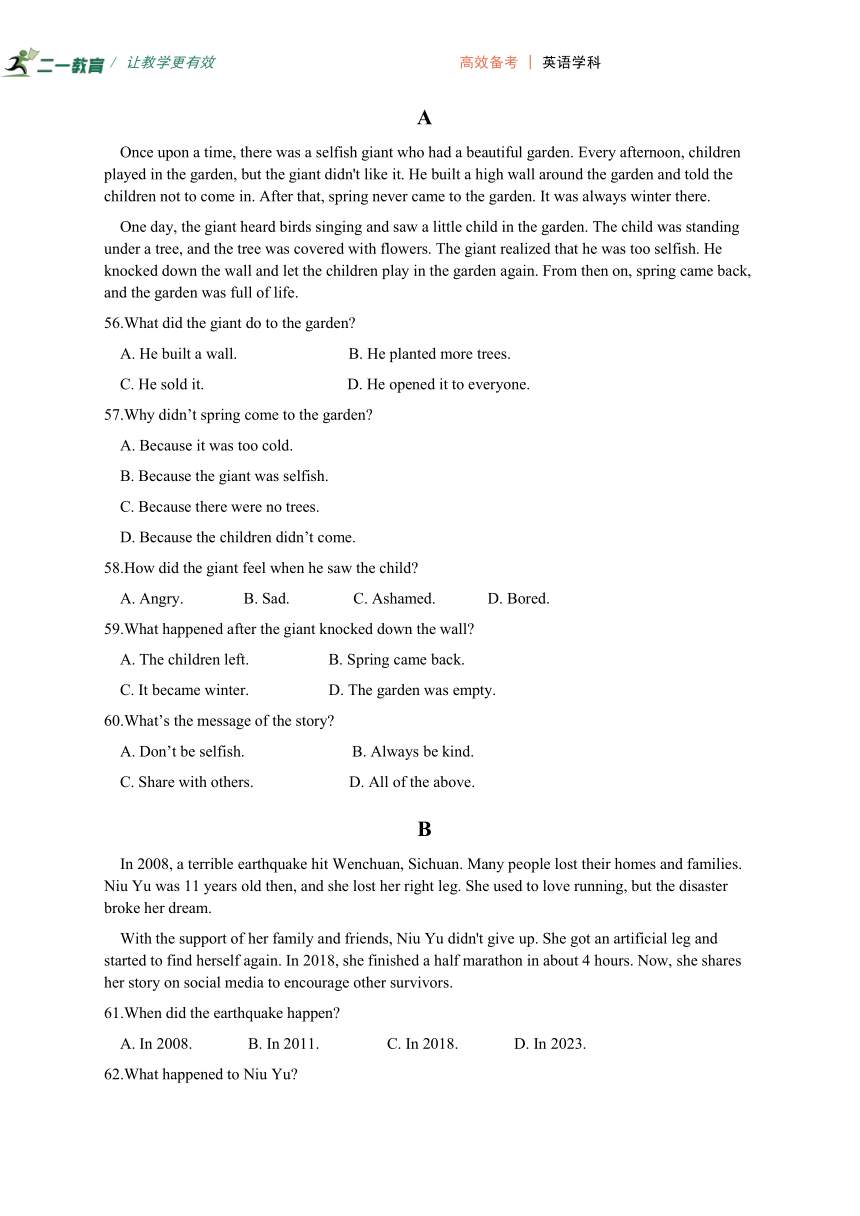 二一教育 / 让教学更有效　　高效备考 | 英语学科

A

Once upon a time, there was a selfish giant who had a beautiful garden. Every afternoon, children played in the garden, but the giant didn't like it. He built a high wall around the garden and told the children not to come in. After that, spring never came to the garden. It was always winter there.

One day, the giant heard birds singing and saw a little child in the garden. The child was standing under a tree, and the tree was covered with flowers. The giant realized that he was too selfish. He knocked down the wall and let the children play in the garden again. From then on, spring came back, and the garden was full of life.

56.What did the giant do to the garden?

A. He built a wall.　　B. He planted more trees.

C. He sold it.　　D. He opened it to everyone.

57.Why didn’t spring come to the garden?

A. Because it was too cold.

B. Because the giant was selfish.

C. Because there were no trees.

D. Because the children didn’t come.

58.How did the giant feel when he saw the child?

A. Angry.　　B. Sad.　　C. Ashamed.　　D. Bored.

59.What happened after the giant knocked down the wall?

A. The children left.　　B. Spring came back.

C. It became winter.　　D. The garden was empty.

60.What’s the message of the story?

A. Don’t be selfish.　　B. Always be kind.

C. Share with others.　　D. All of the above.

B

In 2008, a terrible earthquake hit Wenchuan, Sichuan. Many people lost their homes and families. Niu Yu was 11 years old then, and she lost her right leg. She used to love running, but the disaster broke her dream.

With the support of her family and friends, Niu Yu didn't give up. She got an artificial leg and started to find herself again. In 2018, she finished a half marathon in about 4 hours. Now, she shares her story on social media to encourage other survivors.

61.When did the earthquake happen?

A. In 2008.　　B. In 2011.　　C. In 2018.　　D. In 2023.

62.What happened to Niu Yu?